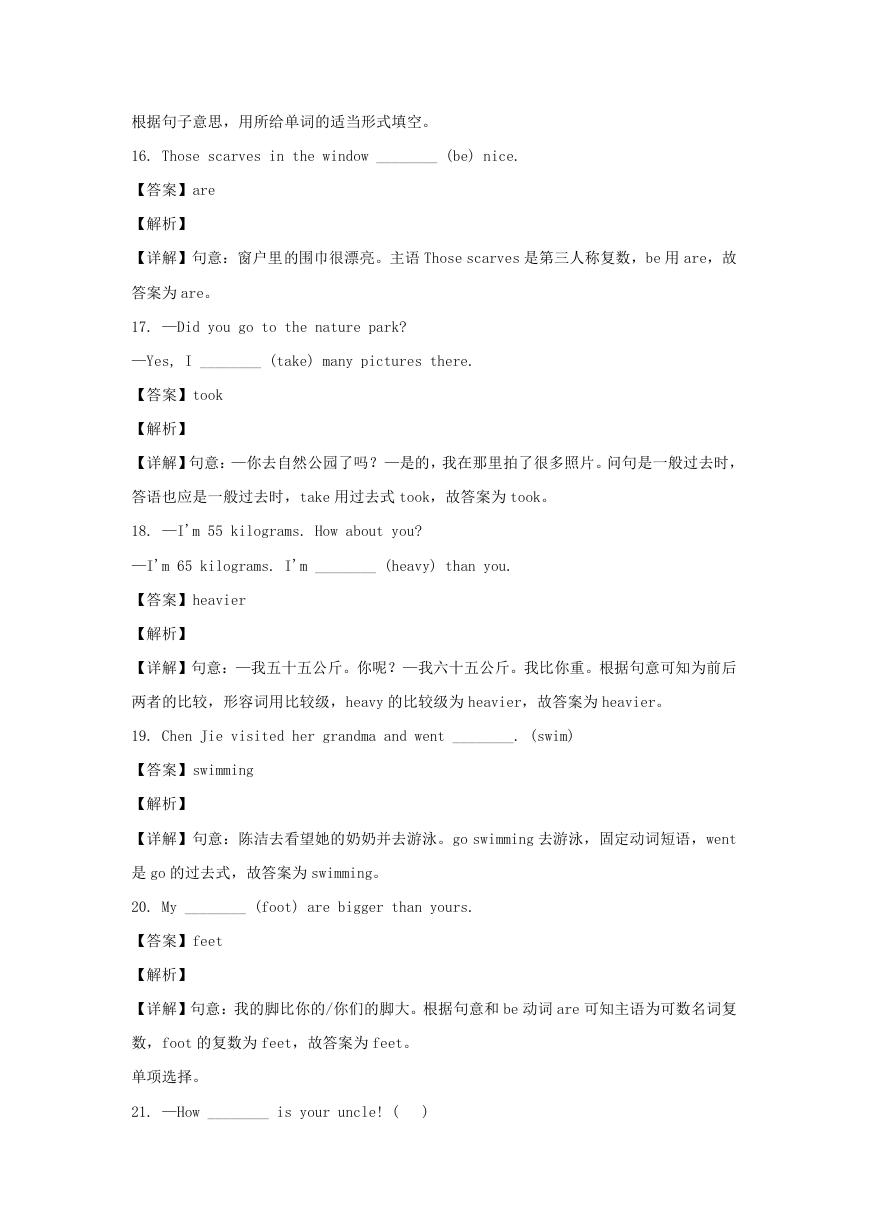 根据句子意思，用所给单词的适当形式填空。

16. Those scarves in the window ________ (be) nice.

【答案】are

【解析】

【详解】句意：窗户里的围巾很漂亮。主语 Those scarves 是第三人称复数，be 用 are，故答案为 are。

17. —Did you go to the nature park?

—Yes, I ________ (take) many pictures there.

【答案】took

【解析】

【详解】句意：—你去自然公园了吗？—是的，我在那里拍了很多照片。问句是一般过去时，答语也应是一般过去时，take 用过去式 took，故答案为 took。

18. —I'm 55 kilograms. How about you?

—I'm 65 kilograms. I'm ________ (heavy) than you.

【答案】heavier

【解析】

【详解】句意：—我五十五公斤。你呢？—我六十五公斤。我比你重。根据句意可知为前后两者的比较，形容词用比较级，heavy 的比较级为 heavier，故答案为 heavier。

19. Chen Jie visited her grandma and went ________. (swim)

【答案】swimming

【解析】

【详解】句意：陈洁去看望她的奶奶并去游泳。go swimming 去游泳，固定动词短语，went 是 go 的过去式，故答案为 swimming。

20. My ________ (foot) are bigger than yours.

【答案】feet

【解析】

【详解】句意：我的脚比你的/你们的脚大。根据句意和 be 动词 are 可知主语为可数名词复数，foot 的复数为 feet，故答案为 feet。

单项选择。

21. —How ________ is your uncle! (　)